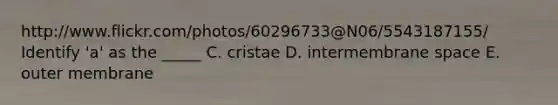 http://www.flickr.com/photos/60296733@N06/5543187155/ Identify 'a' as the _____ C. cristae D. intermembrane space E. outer membrane